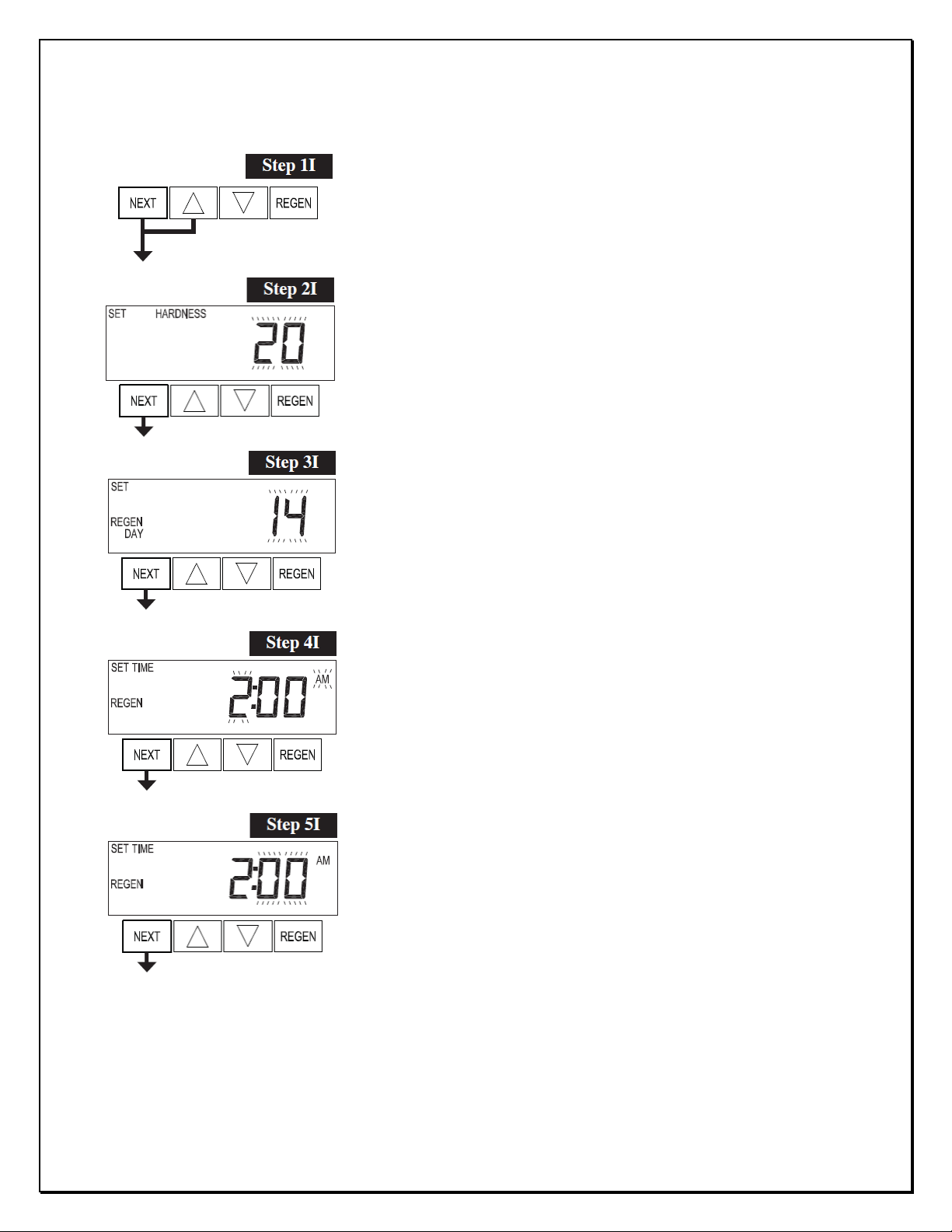 Step 1I

NEXT
REGEN

Step 2I

SET HARDNESS
20

NEXT
REGEN

Step 3I

SET
REGEN DAY
14

NEXT
REGEN

Step 4I

SET TIME
REGEN
2:00 AM

NEXT
REGEN

Step 5I

SET TIME
REGEN
2:00 AM

NEXT
REGEN